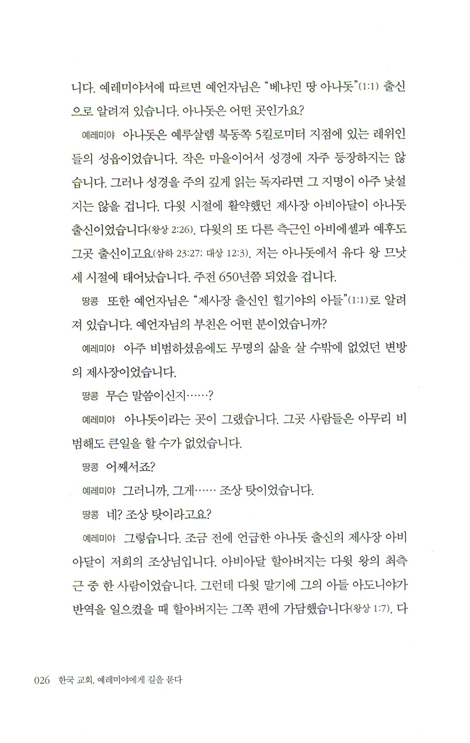 니다. 예레미야서에 따르면 예언자님은 "베냐민 땅 아나돗"(1:1) 출신으로 알려져 있습니다. 아나돗은 어떤 곳인가요?

예레미야 아나돗은 예루살렘 북동쪽 5킬로미터 지점에 있는 레위인들의 성읍이었습니다. 작은 마을이어서 성경에 자주 등장하지는 않습니다. 그러나 성경을 주의 깊게 읽는 독자라면 그 지명이 아주 낯설지는 않을 겁니다. 다윗 시절에 활약했던 제사장 아비아달이 아나돗 출신이었습니다(왕상 2:26). 다윗의 또 다른 측근인 아비에셀과 예후도 그곳 출신이고요(삼하 23:27; 대상 12:3). 저는 아나돗에서 유다 왕 므낫세 시절에 태어났습니다. 주전 650년쯤 되었을 겁니다.

땅콩 또한 예언자님은 "제사장 출신인 힐기야의 아들"(1:1)로 알려져 있습니다. 예언자님의 부친은 어떤 분이었습니까?

예레미야 아주 비범하셨음에도 무명의 삶을 살 수밖에 없었던 변방의 제사장이었습니다.

땅콩 무슨 말씀이신지……?

예레미야 아나돗이라는 곳이 그랬습니다. 그곳 사람들은 아무리 비범해도 큰일을 할 수가 없었습니다.

땅콩 어째서죠?

예레미야 그러니까, 그게…… 조상 탓이었습니다.

땅콩 네? 조상 탓이라고요?

예레미야 그렇습니다. 조금 전에 언급한 아나돗 출신의 제사장 아비아달이 저희의 조상님입니다. 아비아달 할아버지는 다윗 왕의 최측근 중 한 사람이었습니다. 그런데 다윗 말기에 그의 아들 아도니야가 반역을 일으켰을 때 할아버지는 그쪽 편에 가담했습니다(왕상 1:7). 다

026 한국 교회, 예레미야에게 길을 묻다